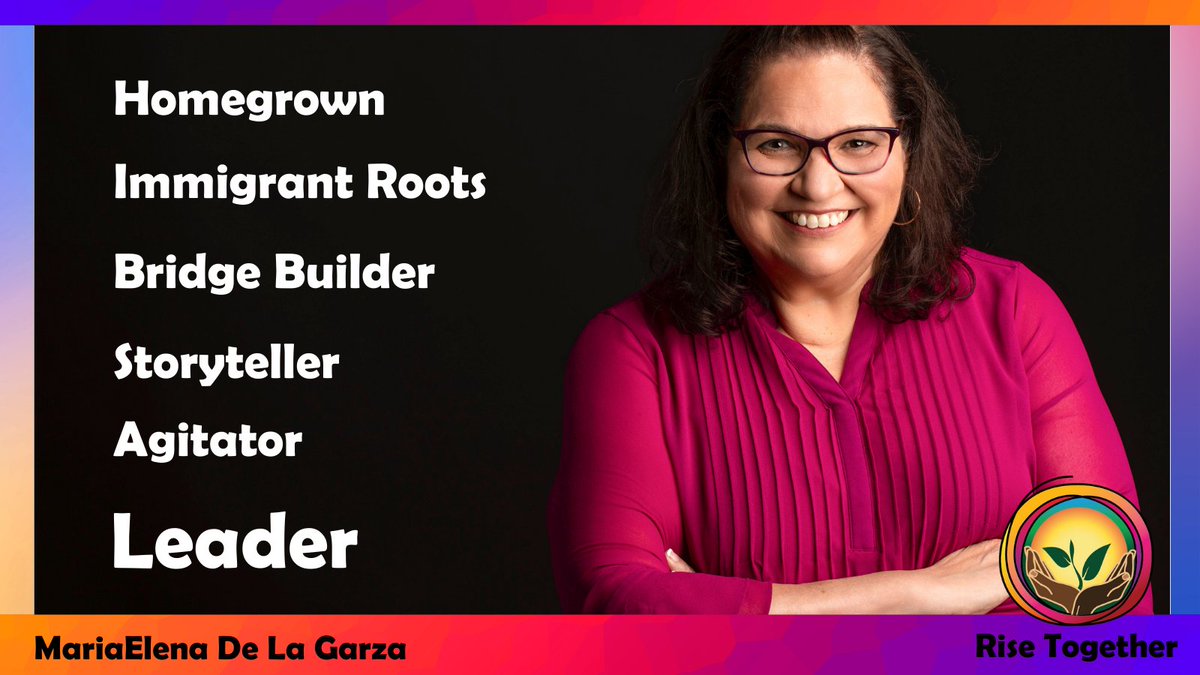 Homegrown

Immigrant Roots

Bridge Builder

Storyteller

Agitator

Leader

MariaElena De La Garza

Rise Together